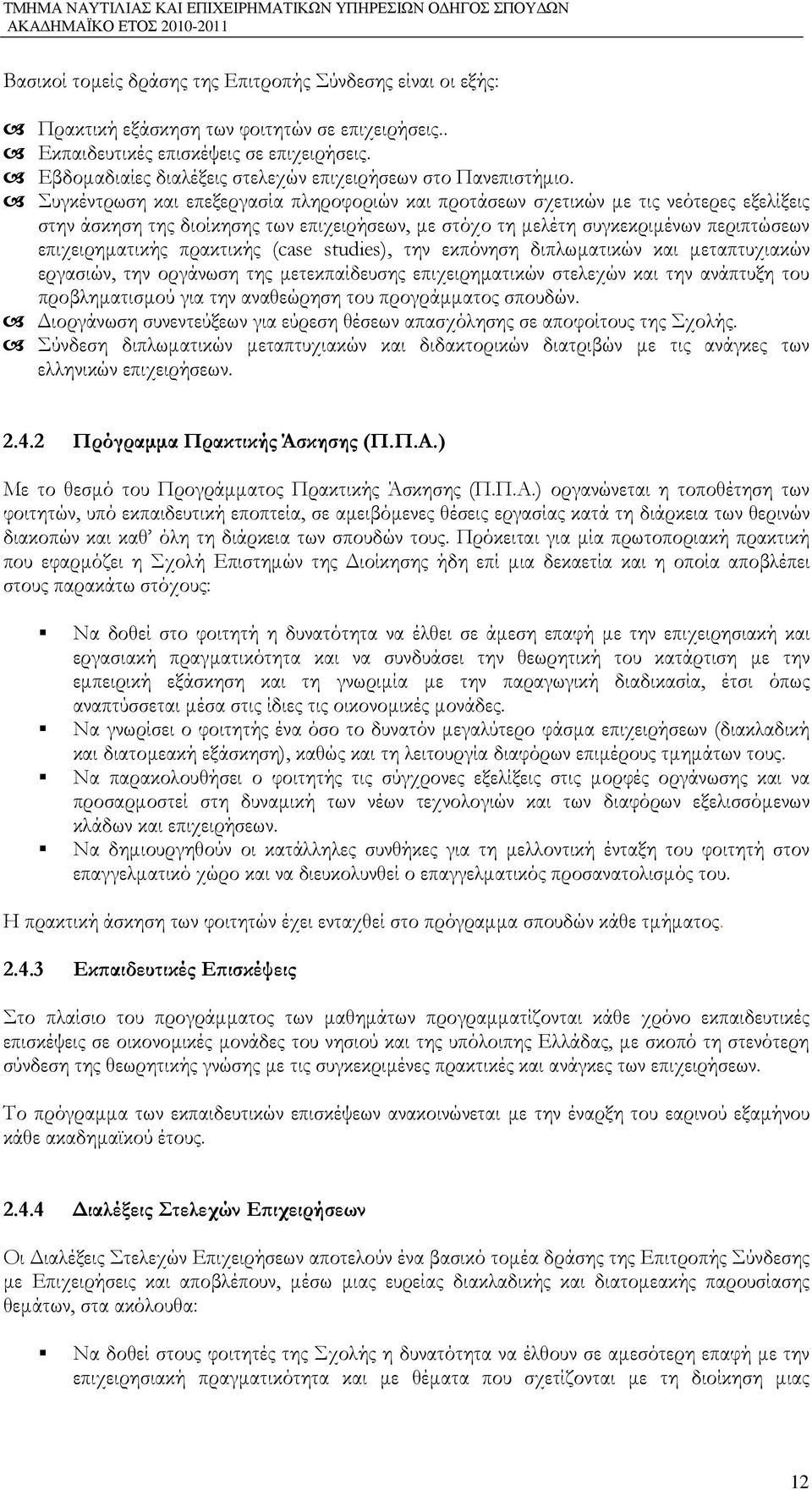 ΤΜΗΜΑ ΝΑΥΤΙΛΙΑΣ ΚΑΙ ΕΠΙΧΕΙΡΗΜΑΤΙΚΩΝ ΥΠΗΡΕΣΙΩΝ ΟΔΗΓΟΣ ΣΠΟΥΔΩΝ
ΑΚΑΔΗΜΑΪΚΟ ΕΤΟΣ 2010-2011

Βασικοί τομείς δράσης της Επιτροπής Σύνδεσης είναι οι εξής:

Πρακτική εξάσκηση των φοιτητών σε επιχειρήσεις..
Εκπαιδευτικές επισκέψεις σε επιχειρήσεις.
Εβδομαδιαίες διαλέξεις στελεχών επιχειρήσεων στο Πανεπιστήμιο.
Συγκέντρωση και επεξεργασία πληροφοριών και προτάσεων σχετικών με τις νεότερες εξελίξεις στην άσκηση της διοίκησης των επιχειρήσεων, με στόχο τη μελέτη συγκεκριμένων περιπτώσεων επιχειρηματικής πρακτικής (case studies), την εκπόνηση διπλωματικών και μεταπτυχιακών εργασιών, την οργάνωση της μετεκπαίδευσης επιχειρηματικών στελεχών και την ανάπτυξη του προβληματισμού για την αναθεώρηση του προγράμματος σπουδών.
Διοργάνωση συνεντεύξεων για εύρεση θέσεων απασχόλησης σε αποφοίτους της Σχολής.
Σύνδεση διπλωματικών μεταπτυχιακών και διδακτορικών διατριβών με τις ανάγκες των ελληνικών επιχειρήσεων.

2.4.2 Πρόγραμμα Πρακτικής Άσκησης (Π.Π.Α.)

Με το θεσμό του Προγράμματος Πρακτικής Άσκησης (Π.Π.Α.) οργανώνεται η τοποθέτηση των φοιτητών, υπό εκπαιδευτική εποπτεία, σε αμειβόμενες θέσεις εργασίας κατά τη διάρκεια των θερινών διακοπών και καθ' όλη τη διάρκεια των σπουδών τους. Πρόκειται για μία πρωτοποριακή πρακτική που εφαρμόζει η Σχολή Επιστημών της Διοίκησης ήδη επί μια δεκαετία και η οποία αποβλέπει στους παρακάτω στόχους:

Να δοθεί στο φοιτητή η δυνατότητα να έλθει σε άμεση επαφή με την επιχειρησιακή και εργασιακή πραγματικότητα και να συνδυάσει την θεωρητική του κατάρτιση με την εμπειρική εξάσκηση και τη γνωριμία με την παραγωγική διαδικασία, έτσι όπως αναπτύσσεται μέσα στις ίδιες τις οικονομικές μονάδες.
Να γνωρίσει ο φοιτητής ένα όσο το δυνατόν μεγαλύτερο φάσμα επιχειρήσεων (διακλαδική και διατομεακή εξάσκηση), καθώς και τη λειτουργία διαφόρων επιμέρους τμημάτων τους.
Να παρακολουθήσει ο φοιτητής τις σύγχρονες εξελίξεις στις μορφές οργάνωσης και να προσαρμοστεί στη δυναμική των νέων τεχνολογιών και των διαφόρων εξελισσόμενων κλάδων και επιχειρήσεων.
Να δημιουργηθούν οι κατάλληλες συνθήκες για τη μελλοντική ένταξη του φοιτητή στον επαγγελματικό χώρο και να διευκολυνθεί ο επαγγελματικός προσανατολισμός του.

Η πρακτική άσκηση των φοιτητών έχει ενταχθεί στο πρόγραμμα σπουδών κάθε τμήματος.

2.4.3 Εκπαιδευτικές Επισκέψεις

Στο πλαίσιο του προγράμματος των μαθημάτων προγραμματίζονται κάθε χρόνο εκπαιδευτικές επισκέψεις σε οικονομικές μονάδες του νησιού και της υπόλοιπης Ελλάδας, με σκοπό τη στενότερη σύνδεση της θεωρητικής γνώσης με τις συγκεκριμένες πρακτικές και ανάγκες των επιχειρήσεων.

Το πρόγραμμα των εκπαιδευτικών επισκέψεων ανακοινώνεται με την έναρξη του εαρινού εξαμήνου κάθε ακαδημαϊκού έτους.

2.4.4 Διαλέξεις Στελεχών Επιχειρήσεων

Οι Διαλέξεις Στελεχών Επιχειρήσεων αποτελούν ένα βασικό τομέα δράσης της Επιτροπής Σύνδεσης με Επιχειρήσεις και αποβλέπουν, μέσω μιας ευρείας διακλαδικής και διατομεακής παρουσίασης θεμάτων, στα ακόλουθα:

Να δοθεί στους φοιτητές της Σχολής η δυνατότητα να έλθουν σε αμεσότερη επαφή με την επιχειρησιακή πραγματικότητα και με θέματα που σχετίζονται με τη διοίκηση μιας

12